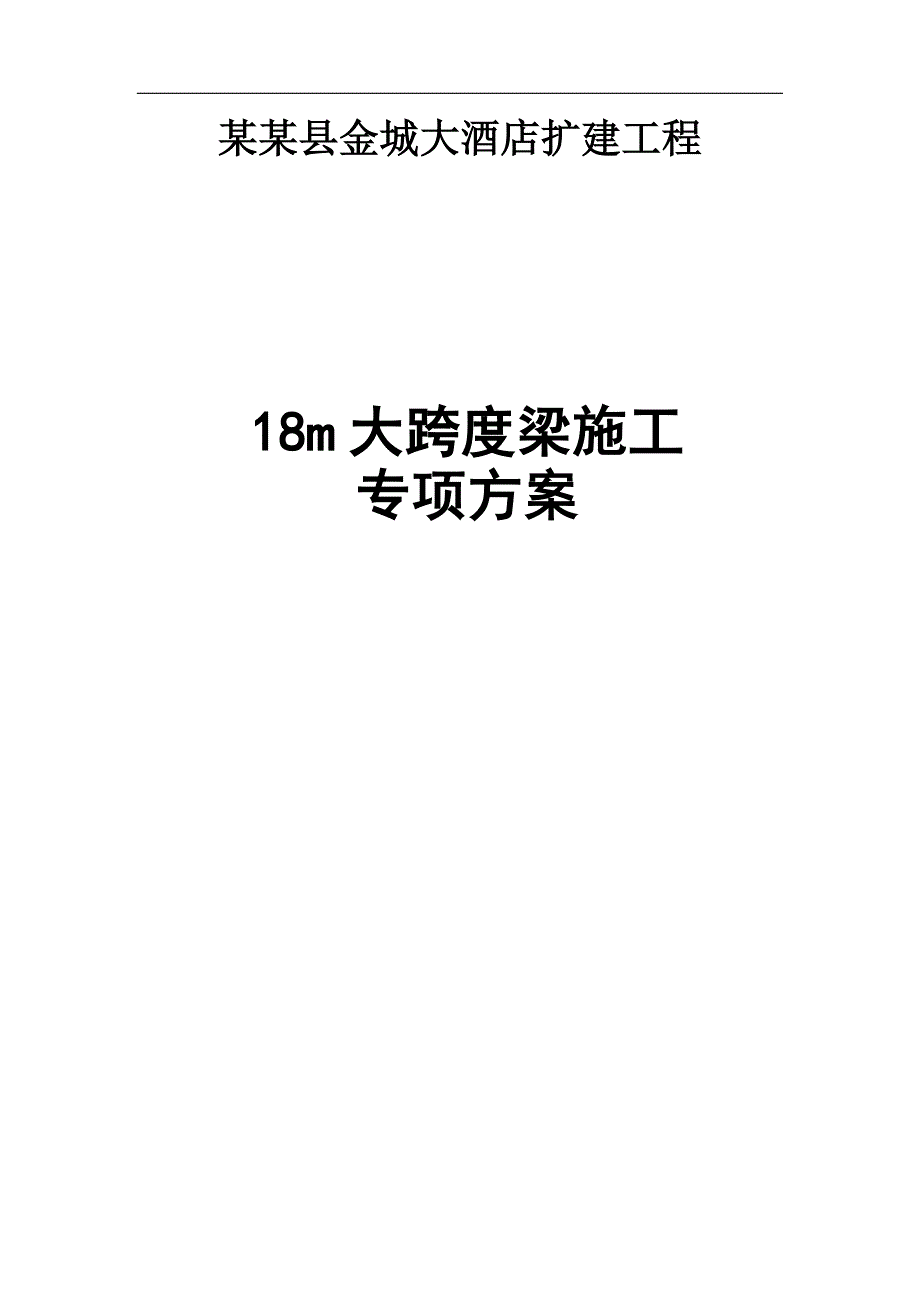 某某县金城大酒店扩建工程

18m 大跨度梁施工
专项方案